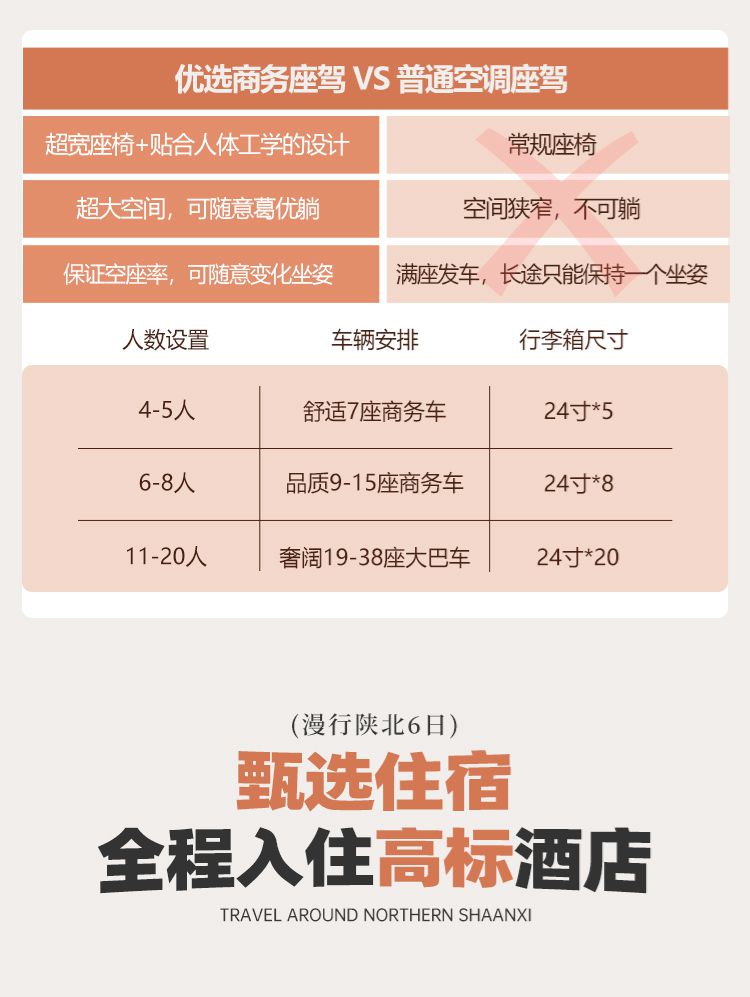 优选商务座驾 VS 普通空调座驾

| 超宽座椅+贴合人体工学的设计 | 常规座椅 |
|---|---|
| 超大空间，可随意葛优躺 | 空间狭窄，不可躺 |
| 保证空座率，可随意变化坐姿 | 满座发车，长途只能保持一个坐姿 |

| 人数设置 | 车辆安排 | 行李箱尺寸 |
|---|---|---|
| 4-5人 | 舒适7座商务车 | 24寸*5 |
| 6-8人 | 品质9-15座商务车 | 24寸*8 |
| 11-20人 | 奢阔19-38座大巴车 | 24寸*20 |

(漫行陕北6日)
甄选住宿
全程入住高标酒店
TRAVEL AROUND NORTHERN SHAANXI